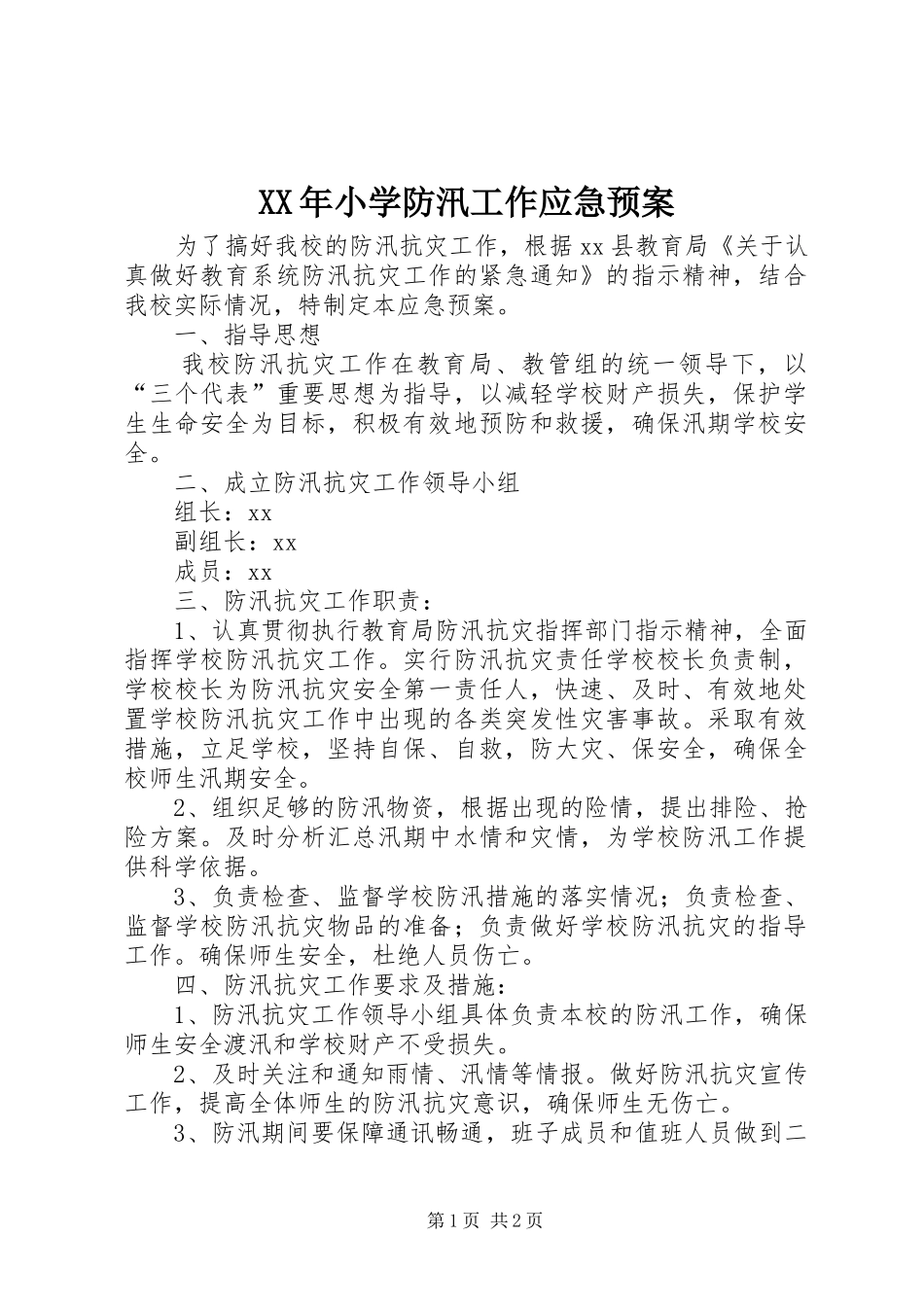 XX年小学防汛工作应急预案

为了搞好我校的防汛抗灾工作，根据xx县教育局《关于认真做好教育系统防汛抗灾工作的紧急通知》的指示精神，结合我校实际情况，特制定本应急预案。

一、指导思想

我校防汛抗灾工作在教育局、教管组的统一领导下，以“三个代表”重要思想为指导，以减轻学校财产损失，保护学生生命安全为目标，积极有效地预防和救援，确保汛期学校安全。

二、成立防汛抗灾工作领导小组

组长：xx

副组长：xx

成员：xx

三、防汛抗灾工作职责：

1、认真贯彻执行教育局防汛抗灾指挥部门指示精神，全面指挥学校防汛抗灾工作。实行防汛抗灾责任学校校长负责制，学校校长为防汛抗灾安全第一责任人，快速、及时、有效地处置学校防汛抗灾工作中出现的各类突发性灾害事故。采取有效措施，立足学校，坚持自保、自救，防大灾、保安全，确保全校师生汛期安全。

2、组织足够的防汛物资，根据出现的险情，提出排险、抢险方案。及时分析汇总汛期中水情和灾情，为学校防汛工作提供科学依据。

3、负责检查、监督学校防汛措施的落实情况；负责检查、监督学校防汛抗灾物品的准备；负责做好学校防汛抗灾的指导工作。确保师生安全，杜绝人员伤亡。

四、防汛抗灾工作要求及措施：

1、防汛抗灾工作领导小组具体负责本校的防汛工作，确保师生安全渡汛和学校财产不受损失。

2、及时关注和通知雨情、汛情等情报。做好防汛抗灾宣传工作，提高全体师生的防汛抗灾意识，确保师生无伤亡。

3、防汛期间要保障通讯畅通，班子成员和值班人员做到二

第1页 共2页